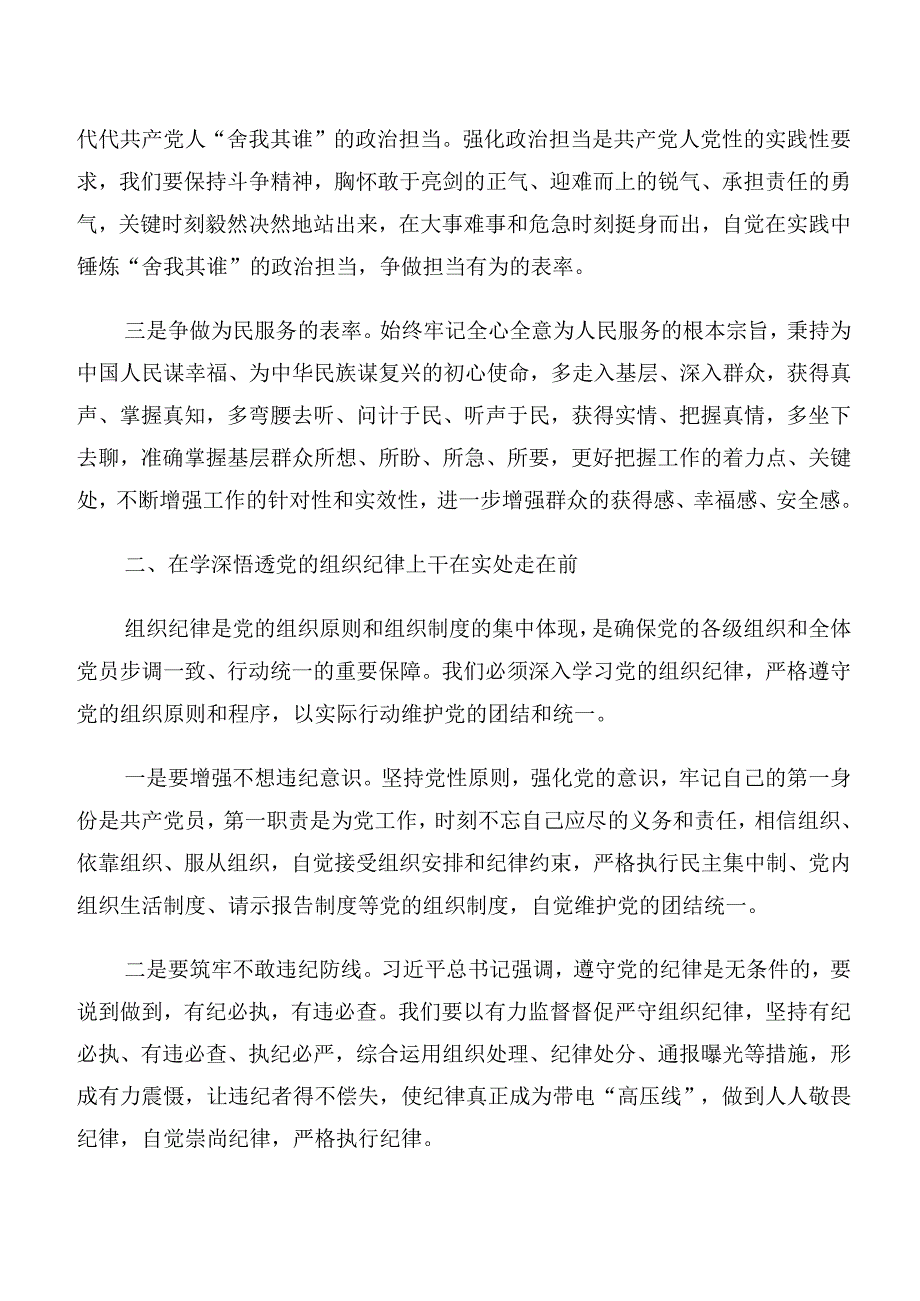 代代共产党人“舍我其谁”的政治担当。强化政治担当是共产党人党性的实践性要求，我们要保持斗争精神，胸怀敢于亮剑的正气、迎难而上的锐气、承担责任的勇气，关键时刻毅然决然地站出来，在大事难事和危急时刻挺身而出，自觉在实践中锤炼“舍我其谁”的政治担当，争做担当有为的表率。

三是争做为民服务的表率。始终牢记全心全意为人民服务的根本宗旨，秉持为中国人民谋幸福、为中华民族谋复兴的初心使命，多走入基层、深入群众，获得真声、掌握真知，多弯腰去听、问计于民、听声于民，获得实情、把握真情，多坐下去聊，准确掌握基层群众所想、所盼、所急、所要，更好把握工作的着力点、关键处，不断增强工作的针对性和实效性，进一步增强群众的获得感、幸福感、安全感。

二、在学深悟透党的组织纪律上干在实处走在前

组织纪律是党的组织原则和组织制度的集中体现，是确保党的各级组织和全体党员步调一致、行动统一的重要保障。我们必须深入学习党的组织纪律，严格遵守党的组织原则和程序，以实际行动维护党的团结和统一。

一是要增强不想违纪意识。坚持党性原则，强化党的意识，牢记自己的第一身份是共产党员，第一职责是为党工作，时刻不忘自己应尽的义务和责任，相信组织、依靠组织、服从组织，自觉接受组织安排和纪律约束，严格执行民主集中制、党内组织生活制度、请示报告制度等党的组织制度，自觉维护党的团结统一。

二是要筑牢不敢违纪防线。习近平总书记强调，遵守党的纪律是无条件的，要说到做到，有纪必执，有违必查。我们要以有力监督督促严守组织纪律，坚持有纪必执、有违必查、执纪必严，综合运用组织处理、纪律处分、通报曝光等措施，形成有力震慑，让违纪者得不偿失，使纪律真正成为带电“高压线”，做到人人敬畏纪律，自觉崇尚纪律，严格执行纪律。